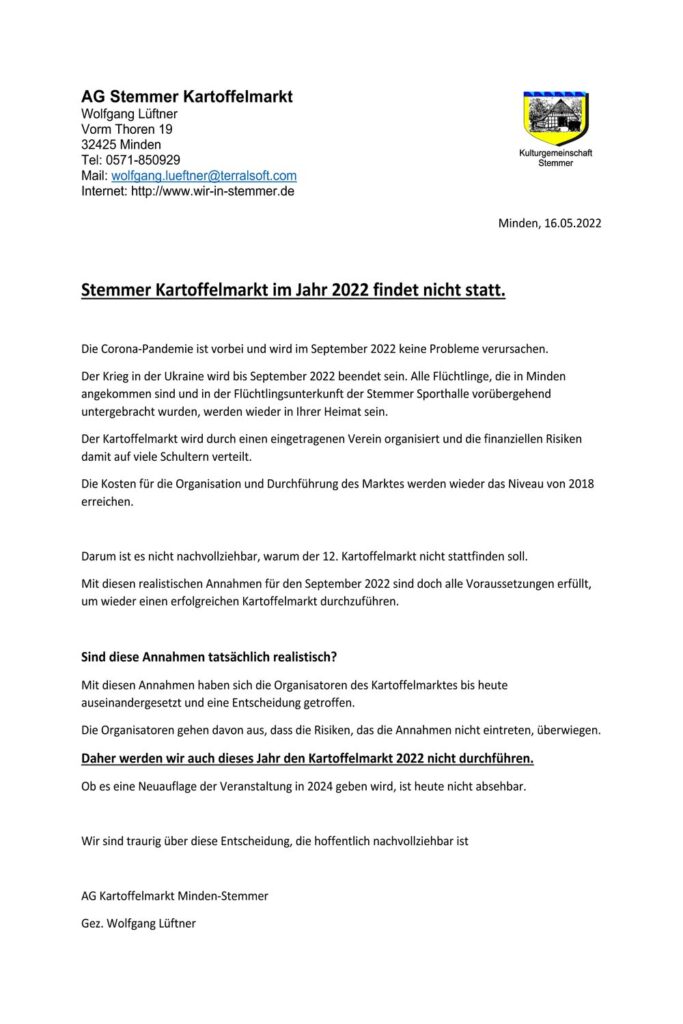 AG Stemmer Kartoffelmarkt
Wolfgang Lüftner
Vorm Thoren 19
32425 Minden
Tel: 0571-850929
Mail: wolfgang.lueftner@terralsoft.com
Internet: http://www.wir-in-stemmer.de

Kulturgemeinschaft Stemmer

Minden, 16.05.2022

Stemmer Kartoffelmarkt im Jahr 2022 findet nicht statt.

Die Corona-Pandemie ist vorbei und wird im September 2022 keine Probleme verursachen.

Der Krieg in der Ukraine wird bis September 2022 beendet sein. Alle Flüchtlinge, die in Minden angekommen sind und in der Flüchtlingsunterkunft der Stemmer Sporthalle vorübergehend untergebracht wurden, werden wieder in Ihrer Heimat sein.

Der Kartoffelmarkt wird durch einen eingetragenen Verein organisiert und die finanziellen Risiken damit auf viele Schultern verteilt.

Die Kosten für die Organisation und Durchführung des Marktes werden wieder das Niveau von 2018 erreichen.

Darum ist es nicht nachvollziehbar, warum der 12. Kartoffelmarkt nicht stattfinden soll.

Mit diesen realistischen Annahmen für den September 2022 sind doch alle Voraussetzungen erfüllt, um wieder einen erfolgreichen Kartoffelmarkt durchzuführen.

Sind diese Annahmen tatsächlich realistisch?

Mit diesen Annahmen haben sich die Organisatoren des Kartoffelmarktes bis heute auseinandergesetzt und eine Entscheidung getroffen.

Die Organisatoren gehen davon aus, dass die Risiken, das die Annahmen nicht eintreten, überwiegen.

Daher werden wir auch dieses Jahr den Kartoffelmarkt 2022 nicht durchführen.

Ob es eine Neuauflage der Veranstaltung in 2024 geben wird, ist heute nicht absehbar.

Wir sind traurig über diese Entscheidung, die hoffentlich nachvollziehbar ist

AG Kartoffelmarkt Minden-Stemmer

Gez. Wolfgang Lüftner